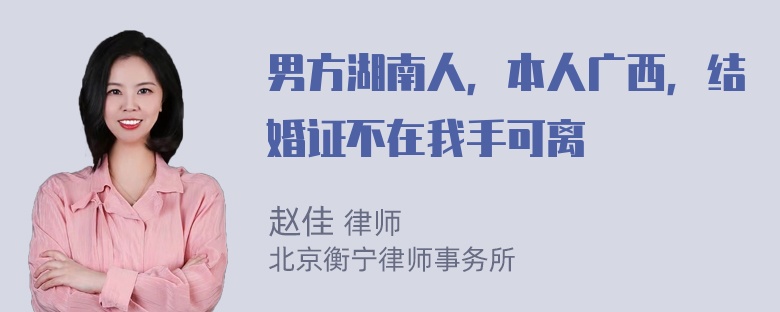 男方湖南人，本人广西，结婚证不在我手可离

赵佳 律师
北京衡宁律师事务所